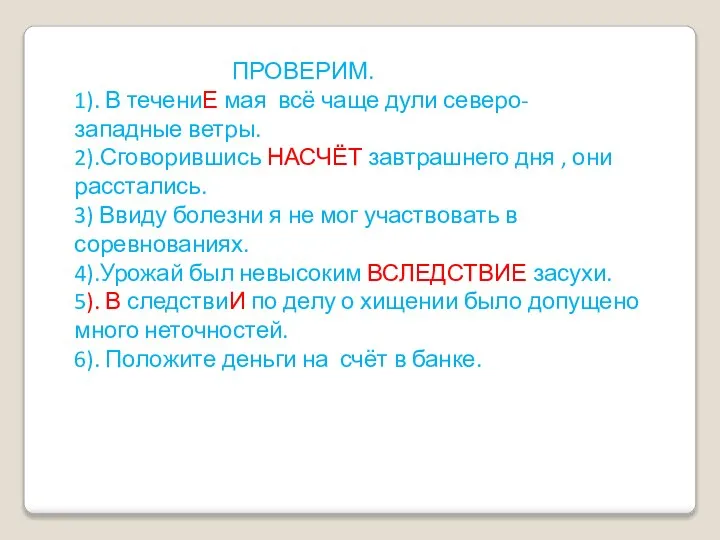 ПРОВЕРИМ.

1). В течениЕ мая всё чаще дули северо-западные ветры.

2).Сговорившись НАСЧЁТ завтрашнего дня , они расстались.

3) Ввиду болезни я не мог участвовать в соревнованиях.

4).Урожай был невысоким ВСЛЕДСТВИЕ засухи.

5). В следствиИ по делу о хищении было допущено много неточностей.

6). Положите деньги на счёт в банке.